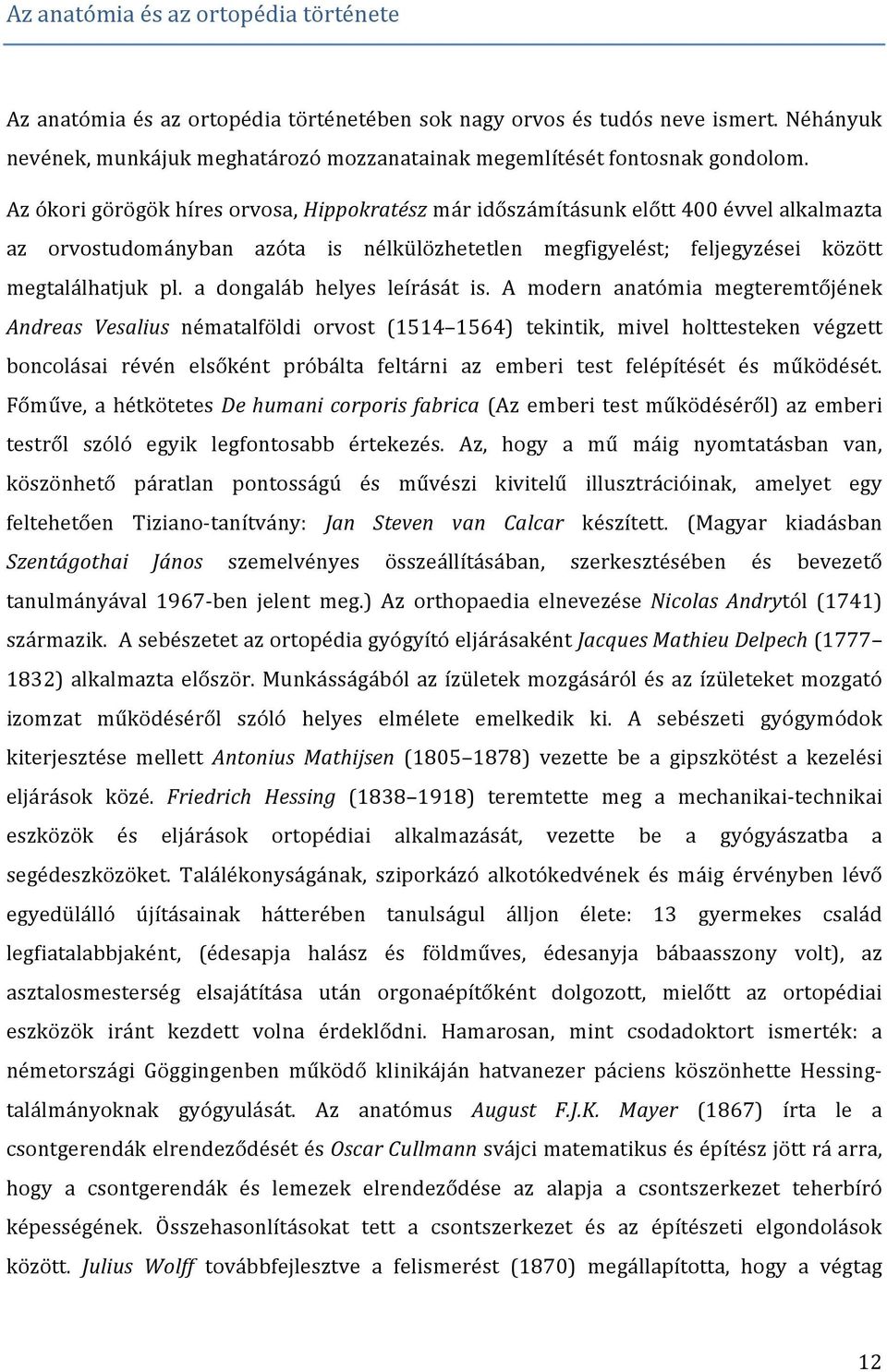 Az anatómia és az ortopédia története

Az anatómia és az ortopédia történetében sok nagy orvos és tudós neve ismert. Néhányuk nevének, munkájuk meghatározó mozzanatainak megemlítését fontosnak gondolom.

Az ókori görögök híres orvosa, Hippokratész már időszámításunk előtt 400 évvel alkalmazta az orvostudományban azóta is nélkülözhetetlen megfigyelést; feljegyzései között megtalálhatjuk pl. a dongaláb helyes leírását is. A modern anatómia megteremtőjének Andreas Vesalius németalföldi orvost (1514–1564) tekintik, mivel holttesteken végzett boncolásai révén elsőként próbálta feltárni az emberi test felépítését és működését. Főműve, a hétkötetes De humani corporis fabrica (Az emberi test működéséről) az emberi testről szóló egyik legfontosabb értekezés. Az, hogy a mű máig nyomtatásban van, köszönhető páratlan pontosságú és művészi kivitelű illusztrációinak, amelyet egy feltehetően Tiziano-tanítvány: Jan Steven van Calcar készített. (Magyar kiadásban Szentágothai János szemelvényes összeállításában, szerkesztésében és bevezető tanulmányával 1967-ben jelent meg.) Az orthopaedia elnevezése Nicolas Andrytól (1741) származik. A sebészetet az ortopédia gyógyító eljárásaként Jacques Mathieu Delpech (1777–1832) alkalmazta először. Munkásságából az ízületek mozgásáról és az ízületeket mozgató izomzat működéséről szóló helyes elmélete emelkedik ki. A sebészeti gyógymódok kiterjesztése mellett Antonius Mathijsen (1805–1878) vezette be a gipszkötést a kezelési eljárások közé. Friedrich Hessing (1838–1918) teremtette meg a mechanikai-technikai eszközök és eljárások ortopédiai alkalmazását, vezette be a gyógyászatba a segédeszközöket. Találékonyságának, sziporkázó alkotókedvének és máig érvényben lévő egyedülálló újításainak hátterében tanulságul álljon élete: 13 gyermekes család legfiatalabbjaként, (édesapja halász és földműves, édesanyja bábaasszony volt), az asztalosmesterség elsajátítása után orgonaépítőként dolgozott, mielőtt az ortopédiai eszközök iránt kezdett volna érdeklődni. Hamarosan, mint csodadoktort ismerték: a németországi Göggingenben működő klinikáján hatvanezer páciens köszönhette Hessing-találmányoknak gyógyulását. Az anatómus August F.J.K. Mayer (1867) írta le a csontgerendák elrendeződését és Oscar Cullmann svájci matematikus és építész jött rá arra, hogy a csontgerendák és lemezek elrendeződése az alapja a csontszerkezet teherbíró képességének. Összehasonlításokat tett a csontszerkezet és az építészeti elgondolások között. Julius Wolff továbbfejlesztve a felismerést (1870) megállapította, hogy a végtag

12